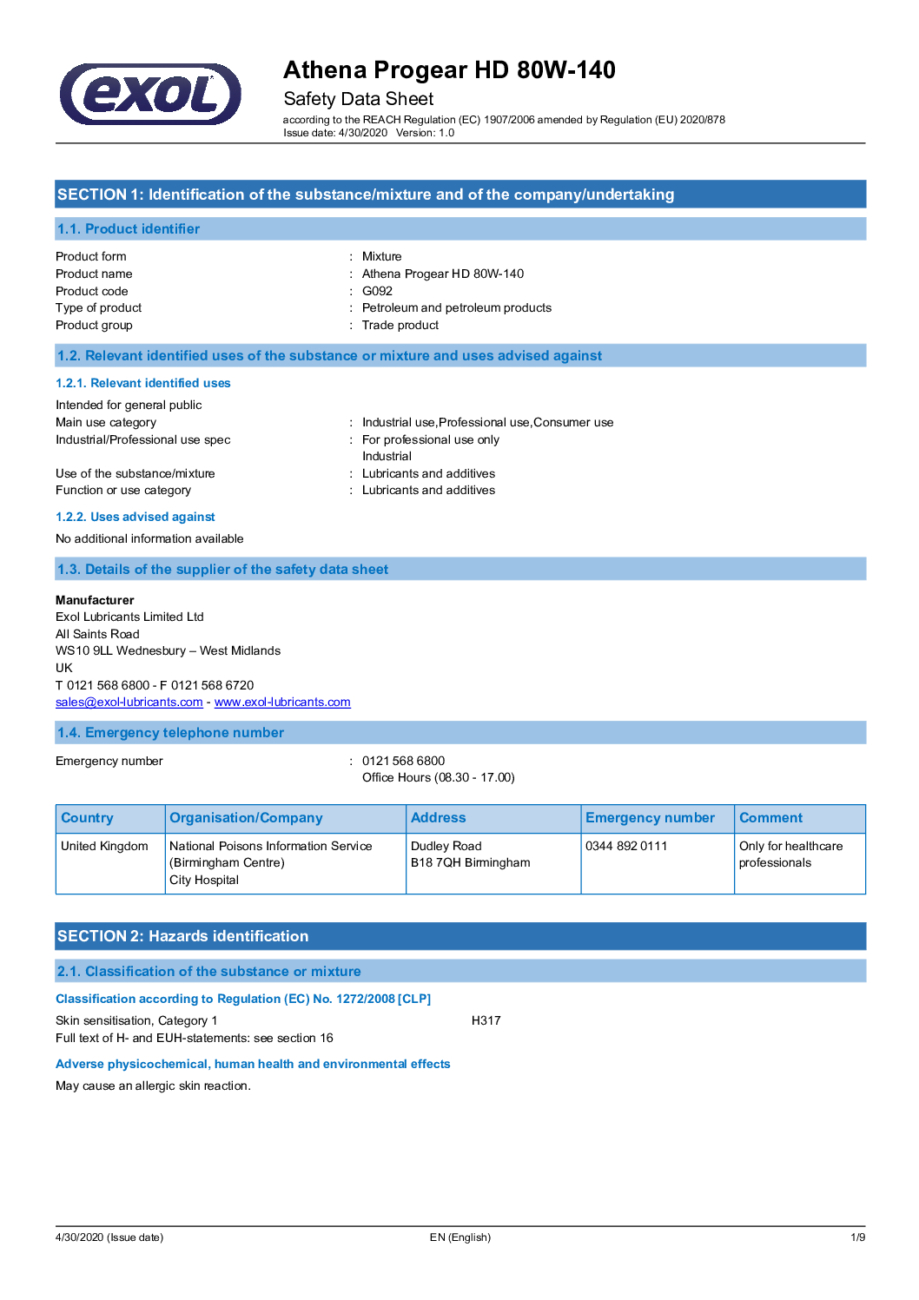 exol

Athena Progear HD 80W-140
Safety Data Sheet
according to the REACH Regulation (EC) 1907/2006 amended by Regulation (EU) 2020/878
Issue date: 4/30/2020 Version: 1.0

SECTION 1: Identification of the substance/mixture and of the company/undertaking

1.1. Product identifier

Product form : Mixture
Product name : Athena Progear HD 80W-140
Product code : G092
Type of product : Petroleum and petroleum products
Product group : Trade product

1.2. Relevant identified uses of the substance or mixture and uses advised against

1.2.1. Relevant identified uses

Intended for general public
Main use category : Industrial use,Professional use,Consumer use
Industrial/Professional use spec : For professional use only
Industrial
Use of the substance/mixture : Lubricants and additives
Function or use category : Lubricants and additives

1.2.2. Uses advised against

No additional information available

1.3. Details of the supplier of the safety data sheet

Manufacturer
Exol Lubricants Limited Ltd
All Saints Road
WS10 9LL Wednesbury – West Midlands
UK
T 0121 568 6800 - F 0121 568 6720
sales@exol-lubricants.com - www.exol-lubricants.com

1.4. Emergency telephone number

Emergency number : 0121 568 6800
Office Hours (08.30 - 17.00)

| Country | Organisation/Company | Address | Emergency number | Comment |
|---|---|---|---|---|
| United Kingdom | National Poisons Information Service (Birmingham Centre) City Hospital | Dudley Road B18 7QH Birmingham | 0344 892 0111 | Only for healthcare professionals |

SECTION 2: Hazards identification

2.1. Classification of the substance or mixture

Classification according to Regulation (EC) No. 1272/2008 [CLP]

Skin sensitisation, Category 1 H317
Full text of H- and EUH-statements: see section 16

Adverse physicochemical, human health and environmental effects

May cause an allergic skin reaction.

4/30/2020 (Issue date) EN (English) 1/9